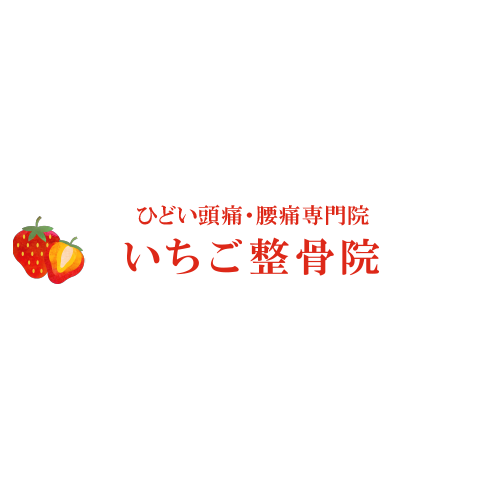 ひどい頭痛・腰痛専門院
いちご整骨院